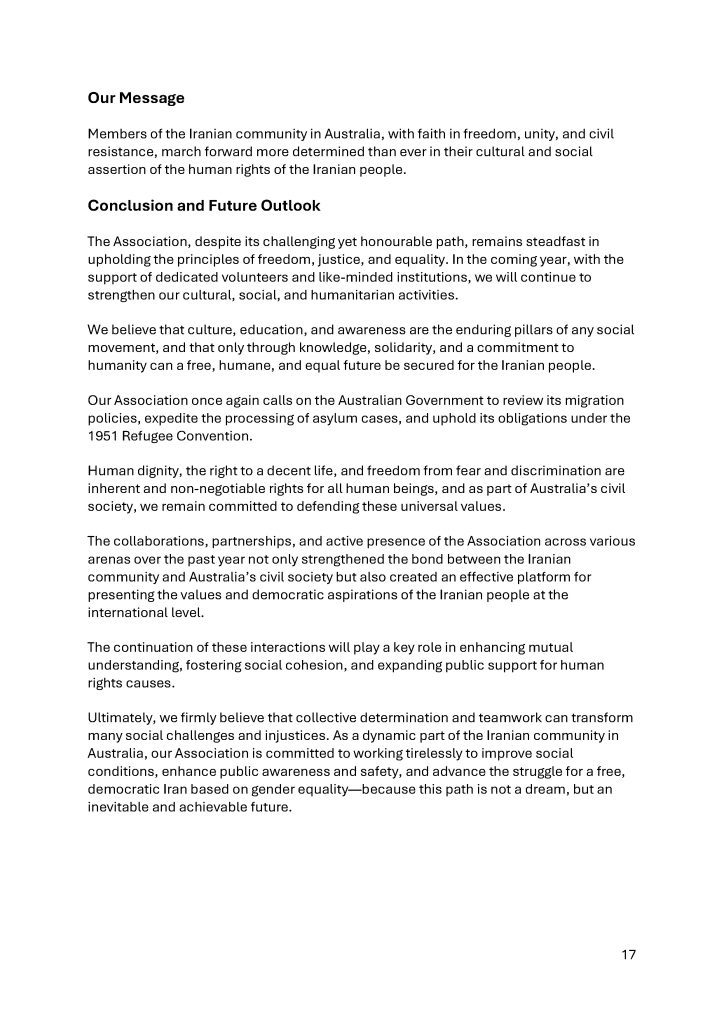 Our Message

Members of the Iranian community in Australia, with faith in freedom, unity, and civil resistance, march forward more determined than ever in their cultural and social assertion of the human rights of the Iranian people.

Conclusion and Future Outlook

The Association, despite its challenging yet honourable path, remains steadfast in upholding the principles of freedom, justice, and equality. In the coming year, with the support of dedicated volunteers and like-minded institutions, we will continue to strengthen our cultural, social, and humanitarian activities.

We believe that culture, education, and awareness are the enduring pillars of any social movement, and that only through knowledge, solidarity, and a commitment to humanity can a free, humane, and equal future be secured for the Iranian people.

Our Association once again calls on the Australian Government to review its migration policies, expedite the processing of asylum cases, and uphold its obligations under the 1951 Refugee Convention.

Human dignity, the right to a decent life, and freedom from fear and discrimination are inherent and non-negotiable rights for all human beings, and as part of Australia's civil society, we remain committed to defending these universal values.

The collaborations, partnerships, and active presence of the Association across various arenas over the past year not only strengthened the bond between the Iranian community and Australia's civil society but also created an effective platform for presenting the values and democratic aspirations of the Iranian people at the international level.

The continuation of these interactions will play a key role in enhancing mutual understanding, fostering social cohesion, and expanding public support for human rights causes.

Ultimately, we firmly believe that collective determination and teamwork can transform many social challenges and injustices. As a dynamic part of the Iranian community in Australia, our Association is committed to working tirelessly to improve social conditions, enhance public awareness and safety, and advance the struggle for a free, democratic Iran based on gender equality—because this path is not a dream, but an inevitable and achievable future.

17